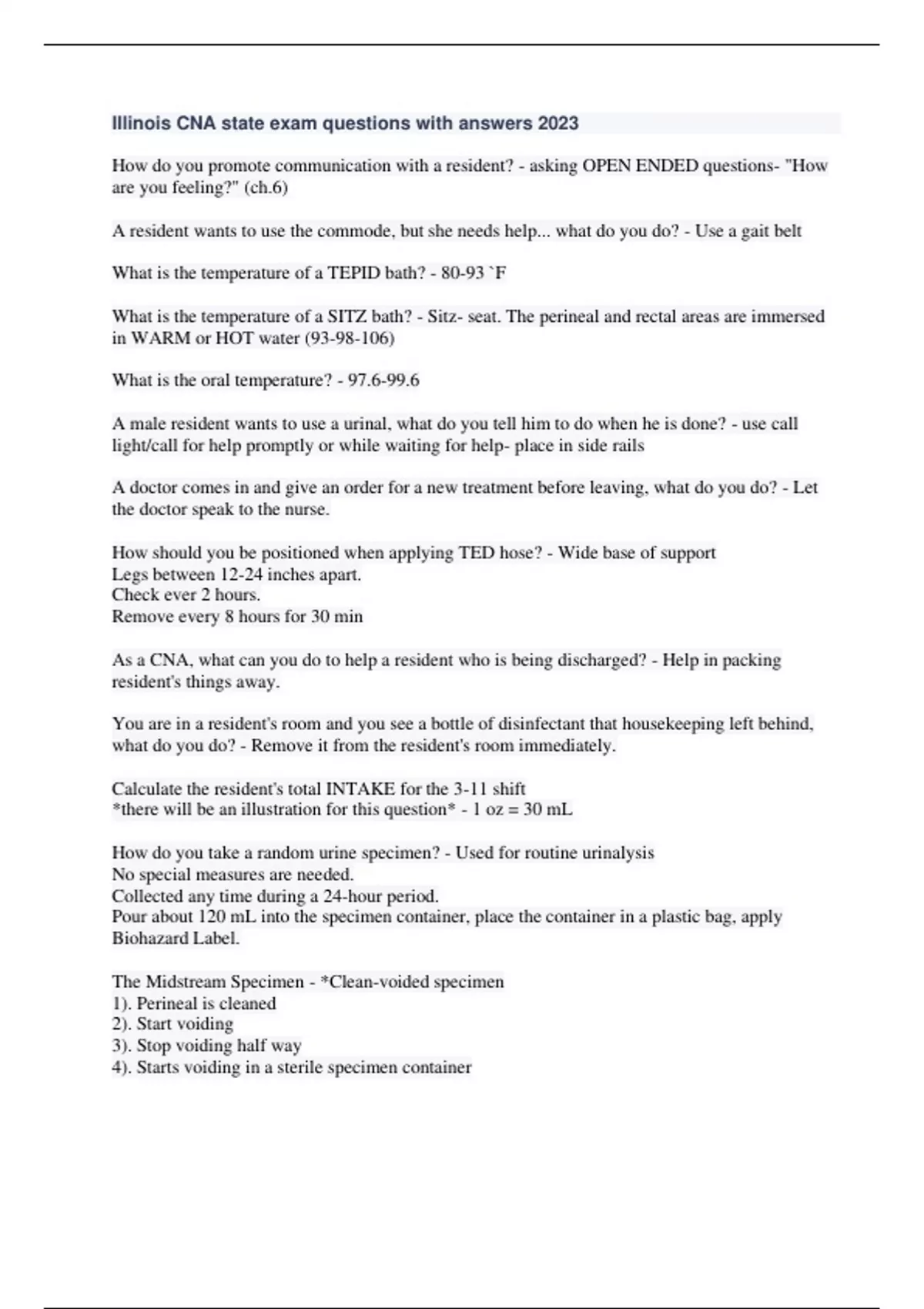 Illinois CNA state exam questions with answers 2023

How do you promote communication with a resident? - asking OPEN ENDED questions- "How are you feeling?" (ch.6)

A resident wants to use the commode, but she needs help... what do you do? - Use a gait belt

What is the temperature of a TEPID bath? - 80-93 `F

What is the temperature of a SITZ bath? - Sitz- seat. The perineal and rectal areas are immersed in WARM or HOT water (93-98-106)

What is the oral temperature? - 97.6-99.6

A male resident wants to use a urinal, what do you tell him to do when he is done? - use call light/call for help promptly or while waiting for help- place in side rails

A doctor comes in and give an order for a new treatment before leaving, what do you do? - Let the doctor speak to the nurse.

How should you be positioned when applying TED hose? - Wide base of support
Legs between 12-24 inches apart.
Check ever 2 hours.
Remove every 8 hours for 30 min

As a CNA, what can you do to help a resident who is being discharged? - Help in packing resident's things away.

You are in a resident's room and you see a bottle of disinfectant that housekeeping left behind, what do you do? - Remove it from the resident's room immediately.

Calculate the resident's total INTAKE for the 3-11 shift
*there will be an illustration for this question* - 1 oz = 30 mL

How do you take a random urine specimen? - Used for routine urinalysis
No special measures are needed.
Collected any time during a 24-hour period.
Pour about 120 mL into the specimen container, place the container in a plastic bag, apply Biohazard Label.

The Midstream Specimen - *Clean-voided specimen
1). Perineal is cleaned
2). Start voiding
3). Stop voiding half way
4). Starts voiding in a sterile specimen container